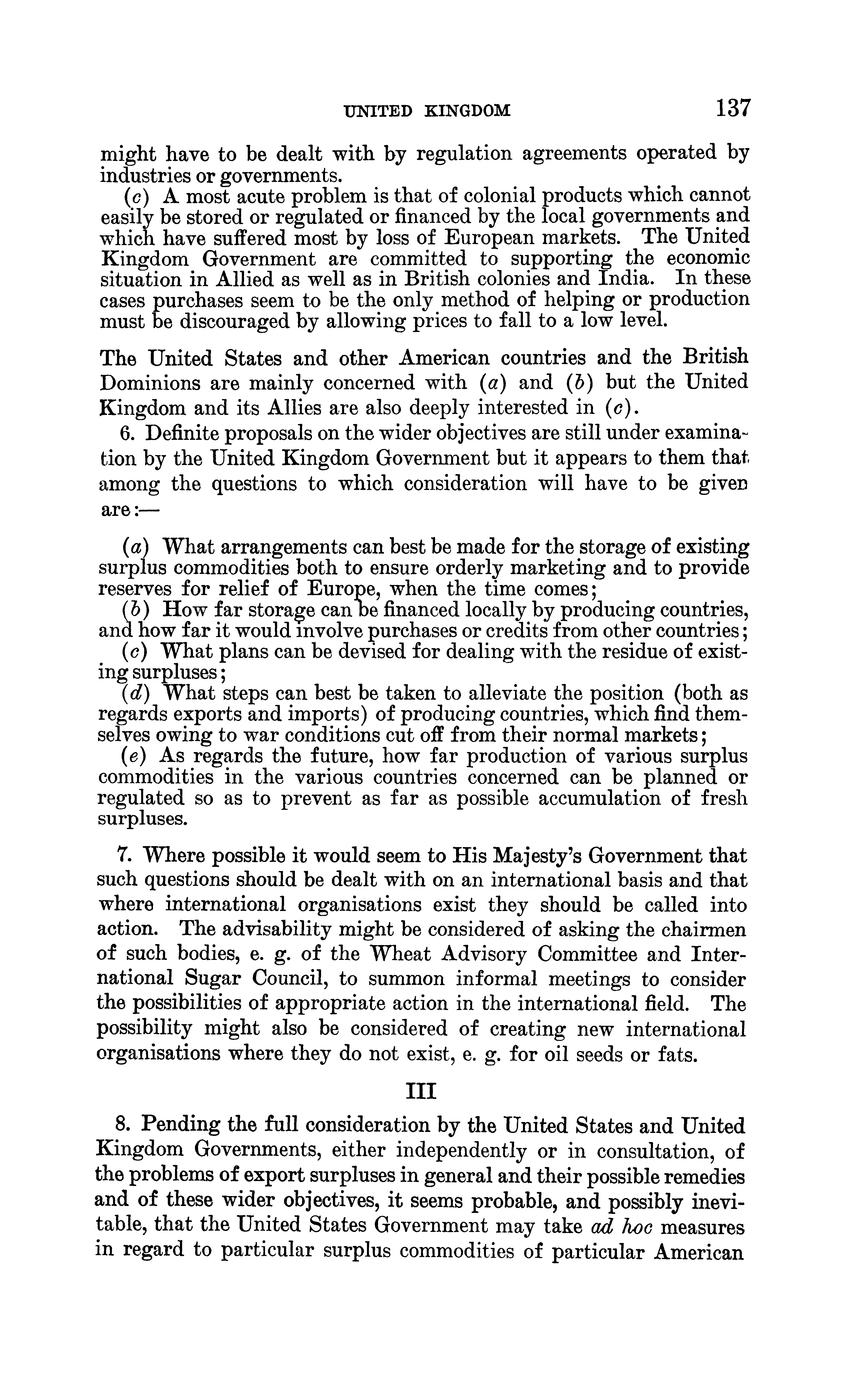 UNITED KINGDOM 137

might have to be dealt with by regulation agreements operated by industries or governments.

(c) A most acute problem is that of colonial products which cannot easily be stored or regulated or financed by the local governments and which have suffered most by loss of European markets. The United Kingdom Government are committed to supporting the economic situation in Allied as well as in British colonies and India. In these cases purchases seem to be the only method of helping or production must be discouraged by allowing prices to fall to a low level.

The United States and other American countries and the British Dominions are mainly concerned with (a) and (b) but the United Kingdom and its Allies are also deeply interested in (c).

6. Definite proposals on the wider objectives are still under examination by the United Kingdom Government but it appears to them that among the questions to which consideration will have to be given are:—

(a) What arrangements can best be made for the storage of existing surplus commodities both to ensure orderly marketing and to provide reserves for relief of Europe, when the time comes;

(b) How far storage can be financed locally by producing countries, and how far it would involve purchases or credits from other countries;

(c) What plans can be devised for dealing with the residue of existing surpluses;

(d) What steps can best be taken to alleviate the position (both as regards exports and imports) of producing countries, which find themselves owing to war conditions cut off from their normal markets;

(e) As regards the future, how far production of various surplus commodities in the various countries concerned can be planned or regulated so as to prevent as far as possible accumulation of fresh surpluses.

7. Where possible it would seem to His Majesty's Government that such questions should be dealt with on an international basis and that where international organisations exist they should be called into action. The advisability might be considered of asking the chairmen of such bodies, e. g. of the Wheat Advisory Committee and International Sugar Council, to summon informal meetings to consider the possibilities of appropriate action in the international field. The possibility might also be considered of creating new international organisations where they do not exist, e. g. for oil seeds or fats.

III

8. Pending the full consideration by the United States and United Kingdom Governments, either independently or in consultation, of the problems of export surpluses in general and their possible remedies and of these wider objectives, it seems probable, and possibly inevitable, that the United States Government may take ad hoc measures in regard to particular surplus commodities of particular American